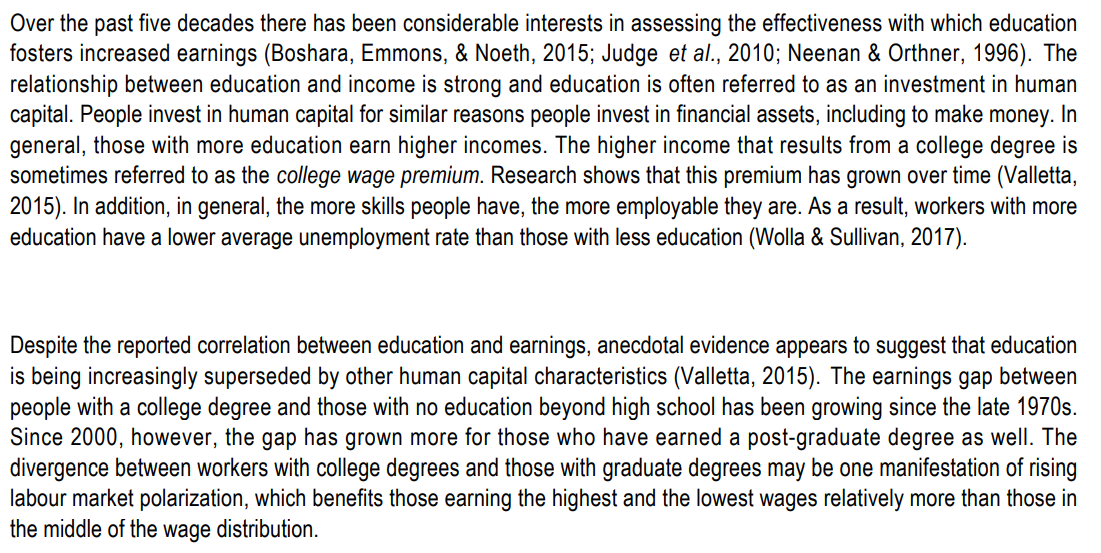 Over the past five decades there has been considerable interests in assessing the effectiveness with which education fosters increased earnings (Boshara, Emmons, & Noeth, 2015; Judge et al., 2010; Neenan & Orthner, 1996). The relationship between education and income is strong and education is often referred to as an investment in human capital. People invest in human capital for similar reasons people invest in financial assets, including to make money. In general, those with more education earn higher incomes. The higher income that results from a college degree is sometimes referred to as the college wage premium. Research shows that this premium has grown over time (Valletta, 2015). In addition, in general, the more skills people have, the more employable they are. As a result, workers with more education have a lower average unemployment rate than those with less education (Wolla & Sullivan, 2017).

Despite the reported correlation between education and earnings, anecdotal evidence appears to suggest that education is being increasingly superseded by other human capital characteristics (Valletta, 2015). The earnings gap between people with a college degree and those with no education beyond high school has been growing since the late 1970s. Since 2000, however, the gap has grown more for those who have earned a post-graduate degree as well. The divergence between workers with college degrees and those with graduate degrees may be one manifestation of rising labour market polarization, which benefits those earning the highest and the lowest wages relatively more than those in the middle of the wage distribution.